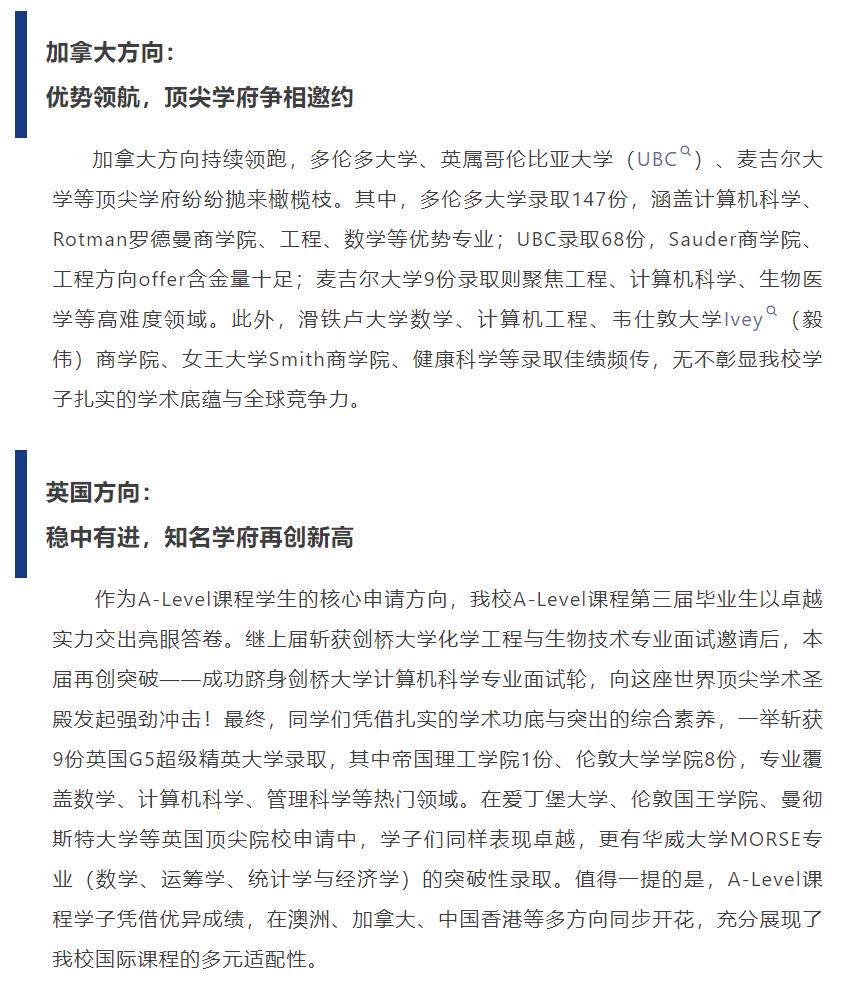 加拿大方向：
优势领航，顶尖学府争相邀约

加拿大方向持续领跑，多伦多大学、英属哥伦比亚大学（UBC）、麦吉尔大学等顶尖学府纷纷抛来橄榄枝。其中，多伦多大学录取147份，涵盖计算机科学、Rotman罗德曼商学院、工程、数学等优势专业；UBC录取68份，Sauder商学院、工程方向offer含金量十足；麦吉尔大学9份录取则聚焦工程、计算机科学、生物医学等高难度领域。此外，滑铁卢大学数学、计算机工程、韦仕敦大学Ivey（毅伟）商学院、女王大学Smith商学院、健康科学等录取佳绩频传，无不彰显我校学子扎实的学术底蕴与全球竞争力。

英国方向：
稳中有进，知名学府再创新高

作为A-Level课程学生的核心申请方向，我校A-Level课程第三届毕业生以卓越实力交出亮眼答卷。继上届斩获剑桥大学化学工程与生物技术专业面试邀请后，本届再创突破——成功跻身剑桥大学计算机科学专业面试轮，向这座世界顶尖学术圣殿发起强劲冲击！最终，同学们凭借扎实的学术功底与突出的综合素养，一举斩获9份英国G5超级精英大学录取，其中帝国理工学院1份、伦敦大学学院8份，专业覆盖数学、计算机科学、管理科学等热门领域。在爱丁堡大学、伦敦国王学院、曼彻斯特大学等英国顶尖院校申请中，学子们同样表现卓越，更有华威大学MORSE专业（数学、运筹学、统计学与经济学）的突破性录取。值得一提的是，A-Level课程学子凭借优异成绩，在澳洲、加拿大、中国香港等多方向同步开花，充分展现了我校国际课程的多元适配性。